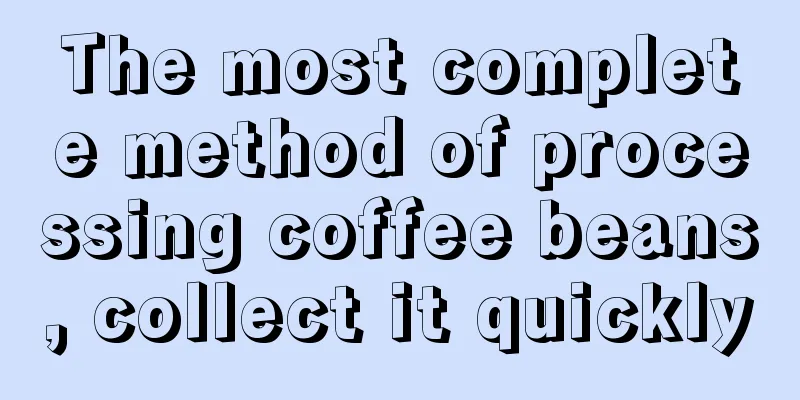 The most complete method of processing coffee beans, collect it quickly